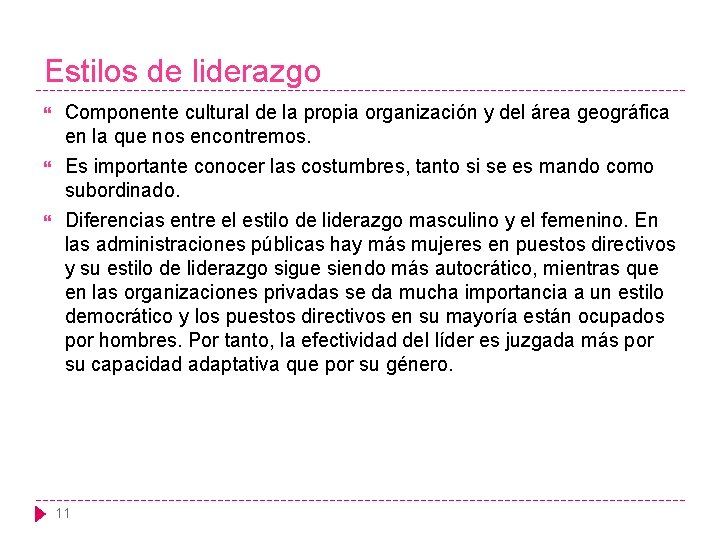 Estilos de liderazgo

Componente cultural de la propia organización y del área geográfica en la que nos encontremos.

Es importante conocer las costumbres, tanto si se es mando como subordinado.

Diferencias entre el estilo de liderazgo masculino y el femenino. En las administraciones públicas hay más mujeres en puestos directivos y su estilo de liderazgo sigue siendo más autocrático, mientras que en las organizaciones privadas se da mucha importancia a un estilo democrático y los puestos directivos en su mayoría están ocupados por hombres. Por tanto, la efectividad del líder es juzgada más por su capacidad adaptativa que por su género.

11